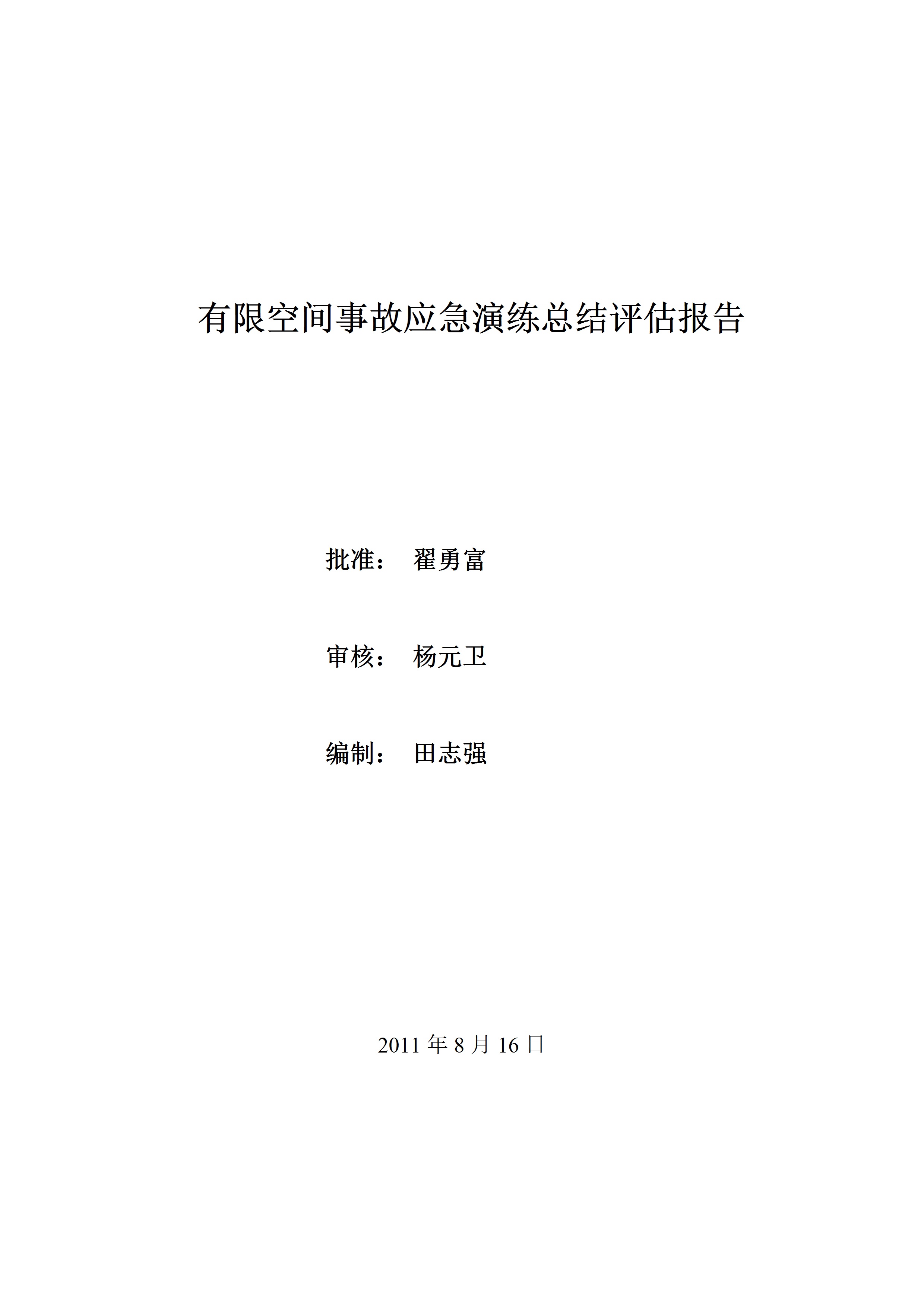 有限空间事故应急演练总结评估报告

批准： 翟勇富

审核： 杨元卫

编制： 田志强

2011年8月16日